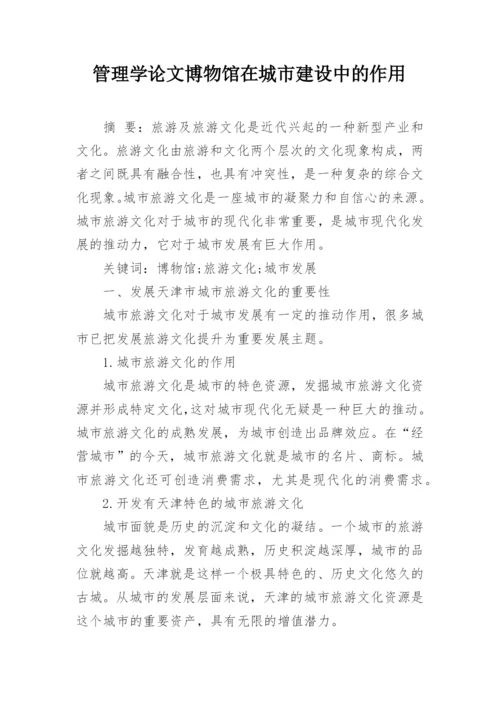 管理学论文博物馆在城市建设中的作用

摘　要：旅游及旅游文化是近代兴起的一种新型产业和文化。旅游文化由旅游和文化两个层次的文化现象构成，两者之间既具有融合性，也具有冲突性，是一种复杂的综合文化现象。城市旅游文化是一座城市的凝聚力和自信心的来源。城市旅游文化对于城市的现代化非常重要，是城市现代化发展的推动力，它对于城市发展有巨大作用。

关键词：博物馆;旅游文化;城市发展

一、发展天津市城市旅游文化的重要性

城市旅游文化对于城市发展有一定的推动作用，很多城市已把发展旅游文化提升为重要发展主题。

1.城市旅游文化的作用

城市旅游文化是城市的特色资源，发掘城市旅游文化资源并形成特定文化，这对城市现代化无疑是一种巨大的推动。城市旅游文化的成熟发展，为城市创造出品牌效应。在“经营城市”的今天，城市旅游文化就是城市的名片、商标。城市旅游文化还可创造消费需求，尤其是现代化的消费需求。

2.开发有天津特色的城市旅游文化

城市面貌是历史的沉淀和文化的凝结。一个城市的旅游文化发掘越独特，发育越成熟，历史积淀越深厚，城市的品位就越高。天津就是这样一个极具特色的、历史文化悠久的古城。从城市的发展层面来说，天津的城市旅游文化资源是这个城市的重要资产，具有无限的增值潜力。